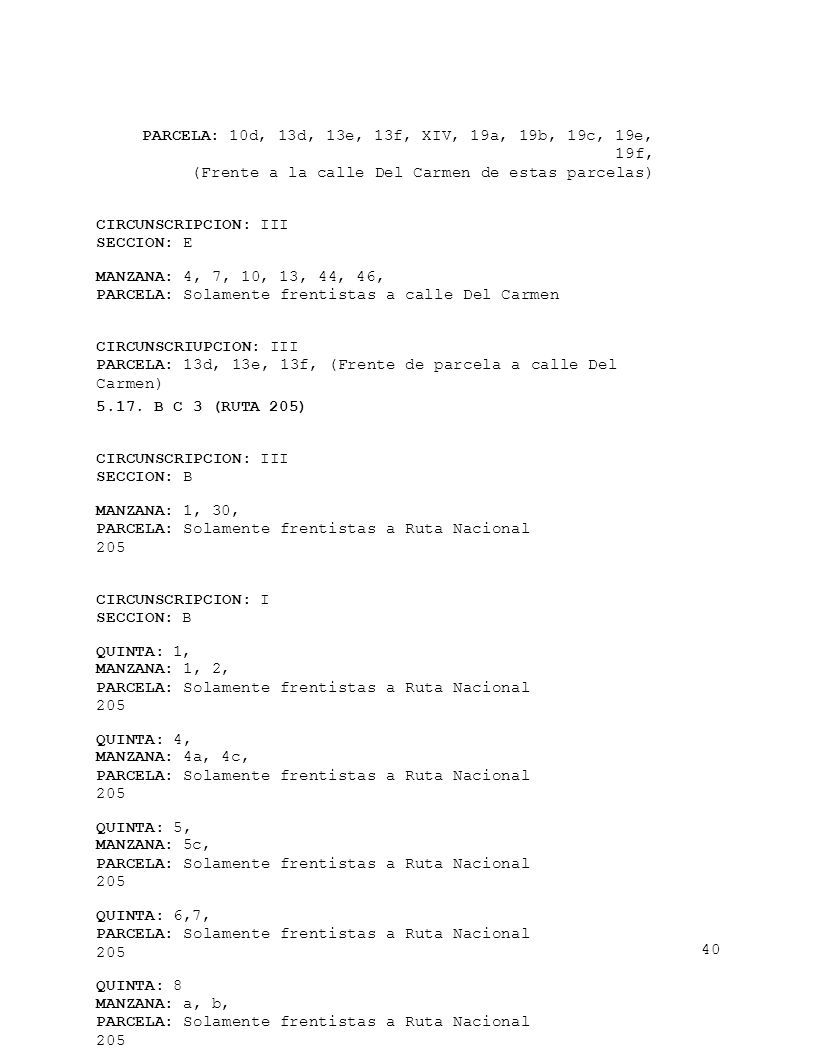 PARCELA: 10d, 13d, 13e, 13f, XIV, 19a, 19b, 19c, 19e, 19f,
(Frente a la calle Del Carmen de estas parcelas)

CIRCUNSCRIPCION: III
SECCION: E

MANZANA: 4, 7, 10, 13, 44, 46,
PARCELA: Solamente frentistas a calle Del Carmen

CIRCUNSCRIUPCION: III
PARCELA: 13d, 13e, 13f, (Frente de parcela a calle Del Carmen)

5.17. B C 3 (RUTA 205)

CIRCUNSCRIPCION: III
SECCION: B

MANZANA: 1, 30,
PARCELA: Solamente frentistas a Ruta Nacional 205

CIRCUNSCRIPCION: I
SECCION: B

QUINTA: 1,
MANZANA: 1, 2,
PARCELA: Solamente frentistas a Ruta Nacional 205

QUINTA: 4,
MANZANA: 4a, 4c,
PARCELA: Solamente frentistas a Ruta Nacional 205

QUINTA: 5,
MANZANA: 5c,
PARCELA: Solamente frentistas a Ruta Nacional 205

QUINTA: 6,7,
PARCELA: Solamente frentistas a Ruta Nacional 205

40

QUINTA: 8
MANZANA: a, b,
PARCELA: Solamente frentistas a Ruta Nacional 205